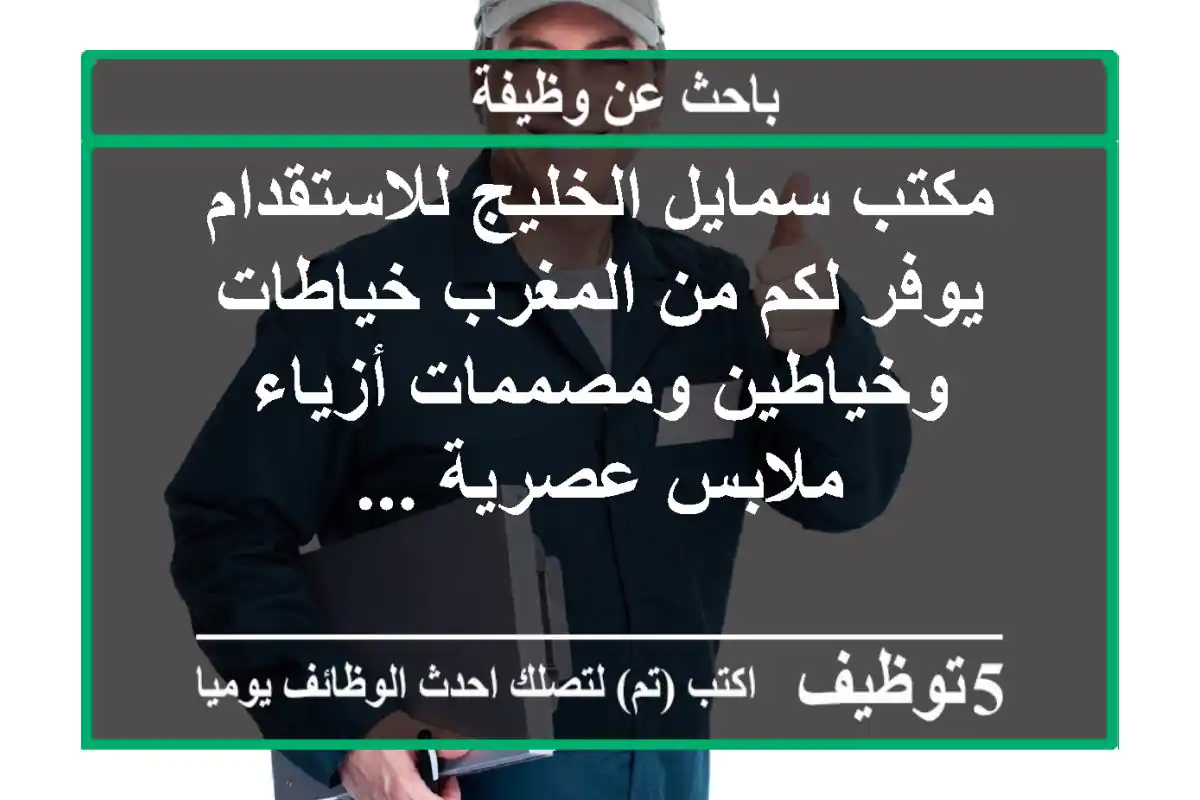 باحث عن وظيفة

مكتب سمايل الخليج للاستقدام يوفر لكم من المغرب خياطات وخياطين ومصممات أزياء ملابس عصرية ...

5توظيف اكتب (تم) لتصلك احدث الوظائف يوميا